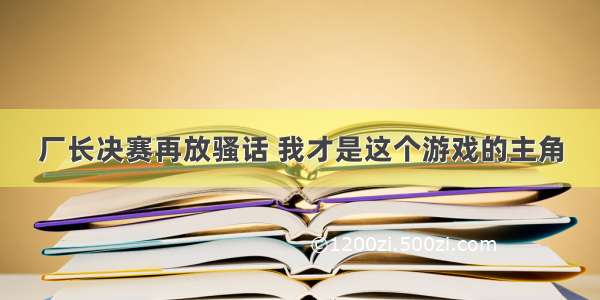 厂长决赛再放骚话 我才是这个游戏的主角

©1200zi.500zi.com